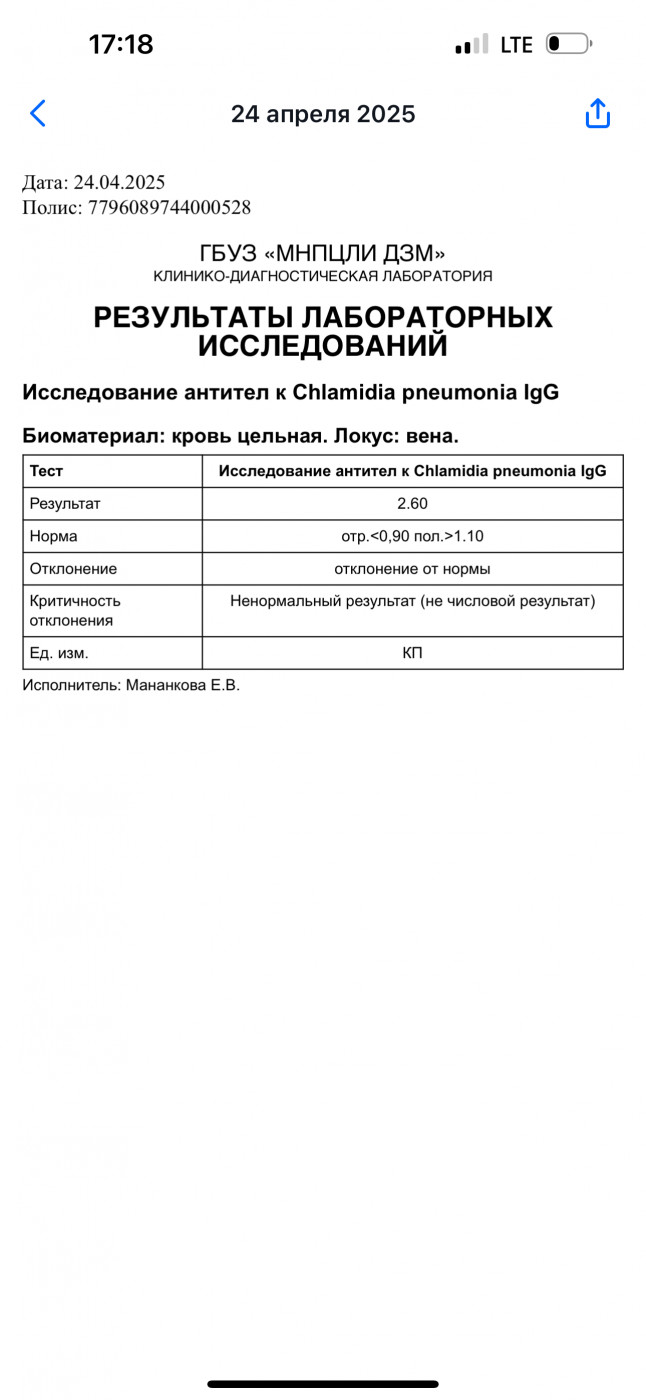 17:18 LTE

24 апреля 2025

Дата: 24.04.2025
Полис: 7796089744000528

ГБУЗ «МНПЦЛИ ДЗМ»
КЛИНИКО-ДИАГНОСТИЧЕСКАЯ ЛАБОРАТОРИЯ

РЕЗУЛЬТАТЫ ЛАБОРАТОРНЫХ ИССЛЕДОВАНИЙ

Исследование антител к Chlamidia pneumonia IgG

Биоматериал: кровь цельная. Локус: вена.

| Тест | Исследование антител к Chlamidia pneumonia IgG |
|---|---|
| Результат | 2.60 |
| Норма | отр.<0,90 пол.>1.10 |
| Отклонение | отклонение от нормы |
| Критичность отклонения | Ненормальный результат (не числовой результат) |
| Ед. изм. | КП |

Исполнитель: Мананкова Е.В.